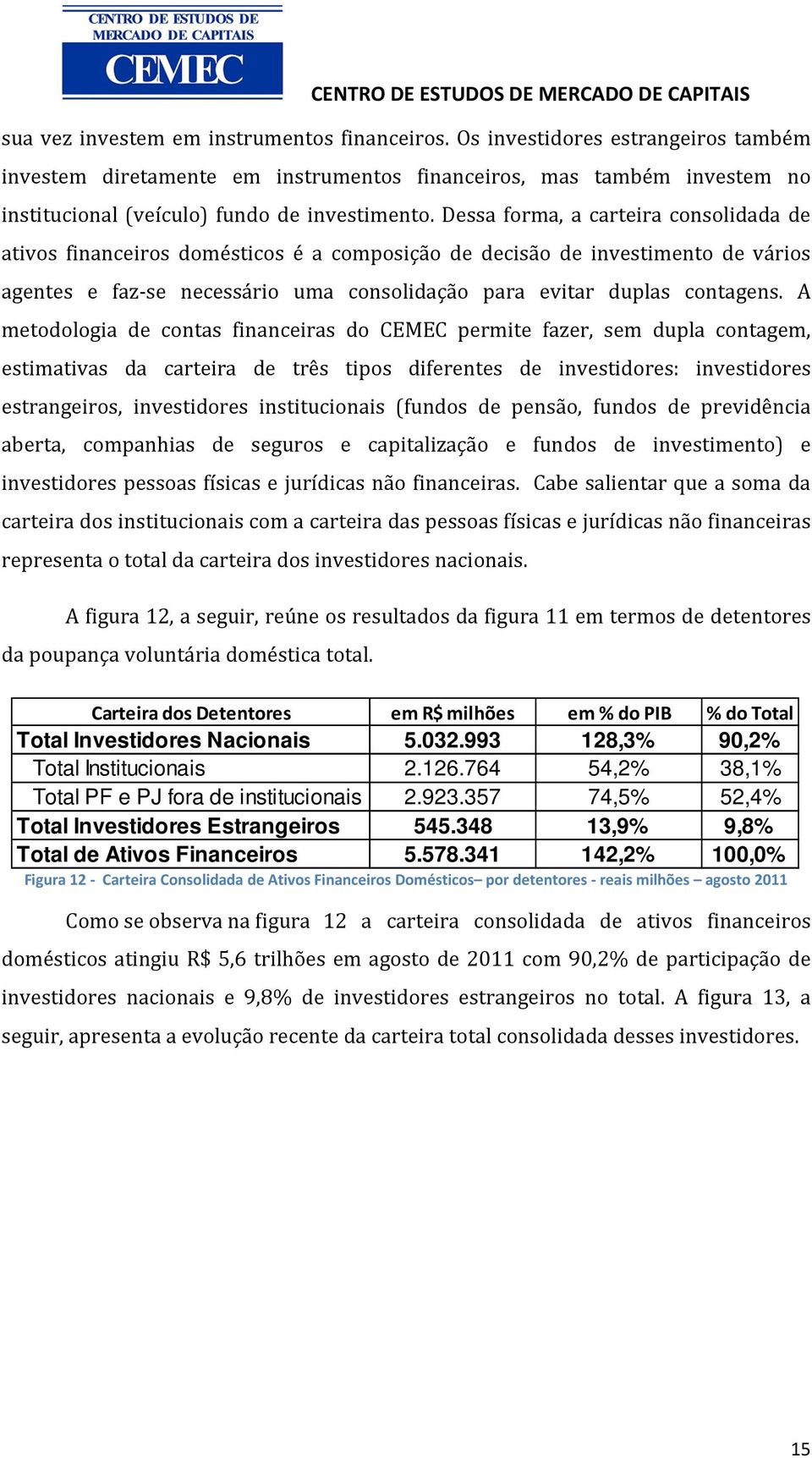 CENTRO DE ESTUDOS DE MERCADO DE CAPITAIS
CEMEC

CENTRO DE ESTUDOS DE MERCADO DE CAPITAIS

sua vez investem em instrumentos financeiros. Os investidores estrangeiros também investem diretamente em instrumentos financeiros, mas também investem no institucional (veículo) fundo de investimento. Dessa forma, a carteira consolidada de ativos financeiros domésticos é a composição de decisão de investimento de vários agentes e faz-se necessário uma consolidação para evitar duplas contagens. A metodologia de contas financeiras do CEMEC permite fazer, sem dupla contagem, estimativas da carteira de três tipos diferentes de investidores: investidores estrangeiros, investidores institucionais (fundos de pensão, fundos de previdência aberta, companhias de seguros e capitalização e fundos de investimento) e investidores pessoas físicas e jurídicas não financeiras. Cabe salientar que a soma da carteira dos institucionais com a carteira das pessoas físicas e jurídicas não financeiras representa o total da carteira dos investidores nacionais.

A figura 12, a seguir, reúne os resultados da figura 11 em termos de detentores da poupança voluntária doméstica total.

| Carteira dos Detentores | em R$ milhões | em % do PIB | % do Total |
|---|---|---|---|
| Total Investidores Nacionais | 5.032.993 | 128,3% | 90,2% |
| Total Institucionais | 2.126.764 | 54,2% | 38,1% |
| Total PF e PJ fora de institucionais | 2.923.357 | 74,5% | 52,4% |
| Total Investidores Estrangeiros | 545.348 | 13,9% | 9,8% |
| Total de Ativos Financeiros | 5.578.341 | 142,2% | 100,0% |

Figura 12 - Carteira Consolidada de Ativos Financeiros Domésticos– por detentores - reais milhões – agosto 2011

Como se observa na figura 12 a carteira consolidada de ativos financeiros domésticos atingiu R$ 5,6 trilhões em agosto de 2011 com 90,2% de participação de investidores nacionais e 9,8% de investidores estrangeiros no total. A figura 13, a seguir, apresenta a evolução recente da carteira total consolidada desses investidores.

15